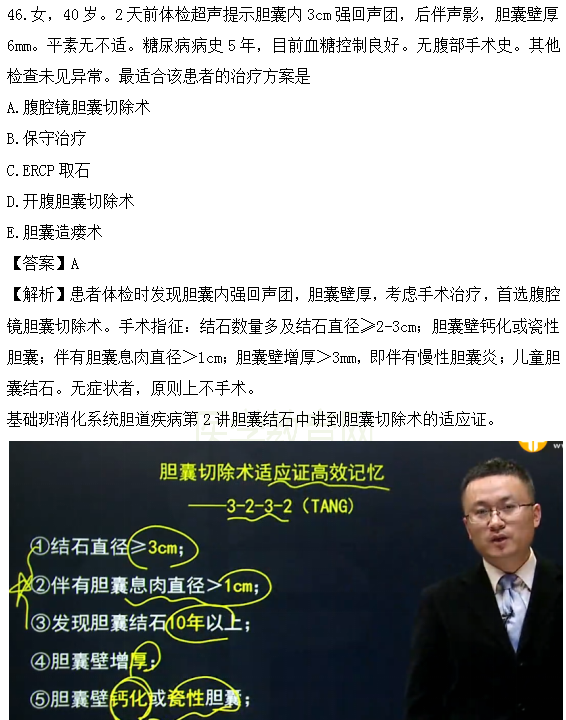 46.女，40岁。2天前体检超声提示胆囊内3cm强回声团，后伴声影，胆囊壁厚6mm。平素无不适。糖尿病病史5年，目前血糖控制良好。无腹部手术史。其他检查未见异常。最适合该患者的治疗方案是

A.腹腔镜胆囊切除术

B.保守治疗

C.ERCP取石

D.开腹胆囊切除术

E.胆囊造瘘术

【答案】A

【解析】患者体检时发现胆囊内强回声团，胆囊壁厚，考虑手术治疗，首选腹腔镜胆囊切除术。手术指征：结石数量多及结石直径≥2-3cm；胆囊壁钙化或瓷性胆囊；伴有胆囊息肉直径＞1cm；胆囊壁增厚＞3mm，即伴有慢性胆囊炎；儿童胆囊结石。无症状者，原则上不手术。

基础班消化系统胆道疾病第2讲胆囊结石中讲到胆囊切除术的适应证。

胆囊切除术适应证高效记忆

——3-2-3-2（TANG）

①结石直径≥3cm；

②伴有胆囊息肉直径＞1cm；

③发现胆囊结石10年以上；

④胆囊壁增厚；

⑤胆囊壁钙化或瓷性胆囊；